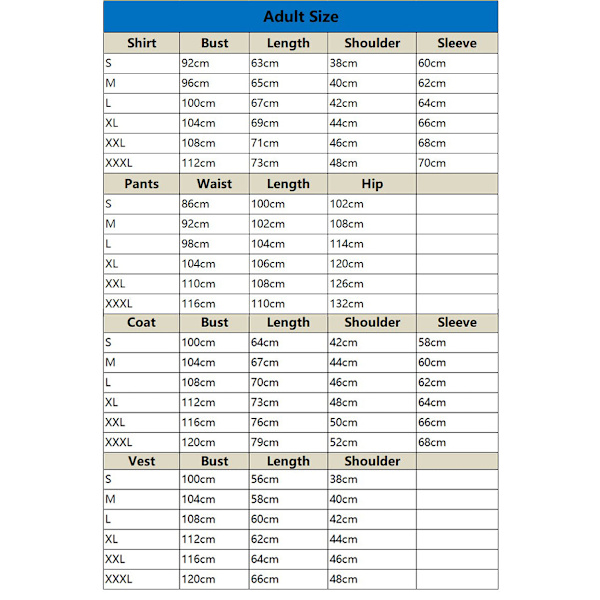 Adult Size

| Shirt | Bust | Length | Shoulder | Sleeve |
|---|---|---|---|---|
| S | 92cm | 63cm | 38cm | 60cm |
| M | 96cm | 65cm | 40cm | 62cm |
| L | 100cm | 67cm | 42cm | 64cm |
| XL | 104cm | 69cm | 44cm | 66cm |
| XXL | 108cm | 71cm | 46cm | 68cm |
| XXXL | 112cm | 73cm | 48cm | 70cm |
| Pants | Waist | Length | Hip | |
| S | 86cm | 100cm | 102cm | |
| M | 92cm | 102cm | 108cm | |
| L | 98cm | 104cm | 114cm | |
| XL | 104cm | 106cm | 120cm | |
| XXL | 110cm | 108cm | 126cm | |
| XXXL | 116cm | 110cm | 132cm | |
| Coat | Bust | Length | Shoulder | Sleeve |
| S | 100cm | 64cm | 42cm | 58cm |
| M | 104cm | 67cm | 44cm | 60cm |
| L | 108cm | 70cm | 46cm | 62cm |
| XL | 112cm | 73cm | 48cm | 64cm |
| XXL | 116cm | 76cm | 50cm | 66cm |
| XXXL | 120cm | 79cm | 52cm | 68cm |
| Vest | Bust | Length | Shoulder | |
| S | 100cm | 56cm | 38cm | |
| M | 104cm | 58cm | 40cm | |
| L | 108cm | 60cm | 42cm | |
| XL | 112cm | 62cm | 44cm | |
| XXL | 116cm | 64cm | 46cm | |
| XXXL | 120cm | 66cm | 48cm | |